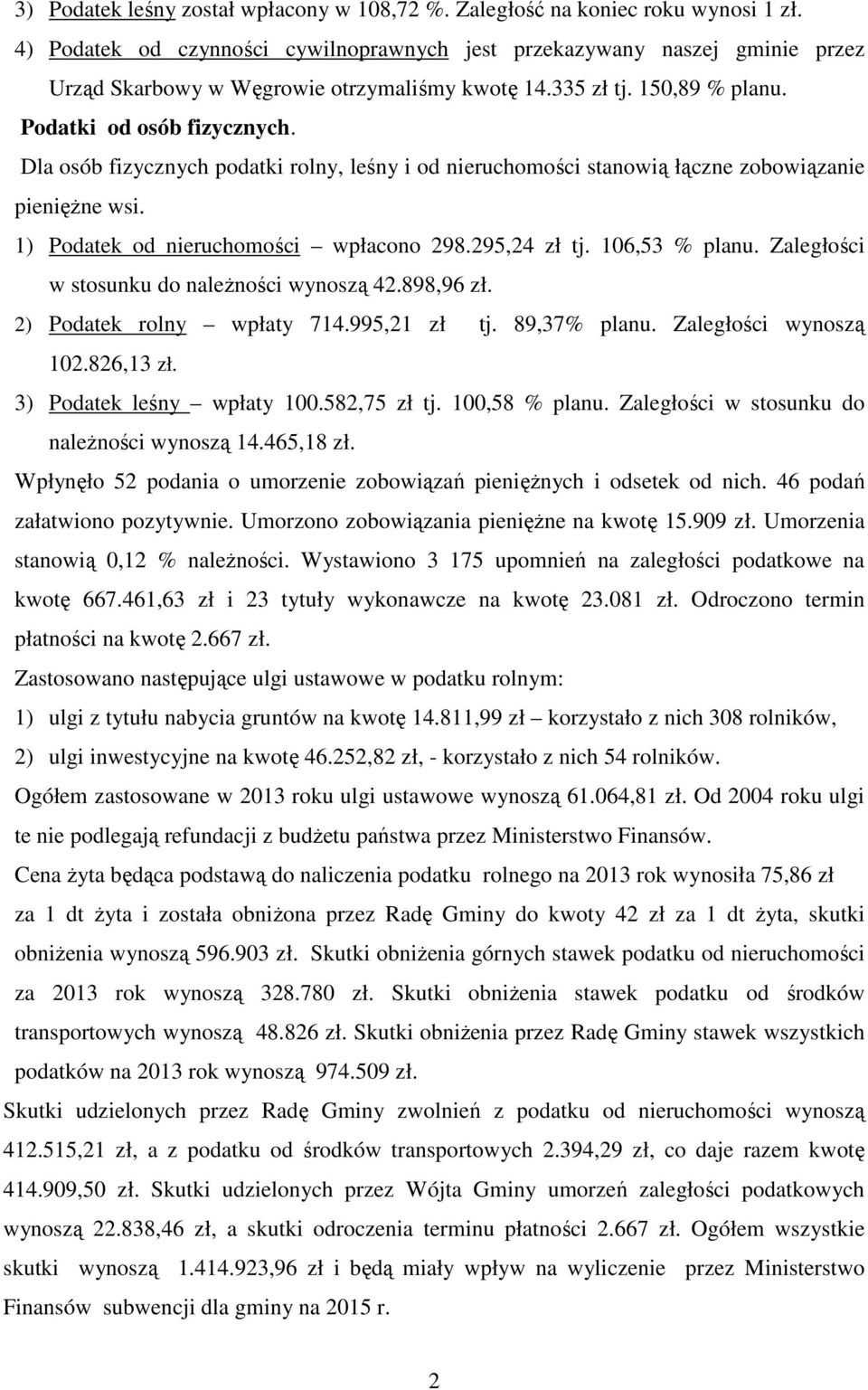 3) Podatek leśny został wpłacony w 108,72 %. Zaległość na koniec roku wynosi 1 zł.

4) Podatek od czynności cywilnoprawnych jest przekazywany naszej gminie przez Urząd Skarbowy w Węgrowie otrzymaliśmy kwotę 14.335 zł tj. 150,89 % planu.

Podatki od osób fizycznych.

Dla osób fizycznych podatki rolny, leśny i od nieruchomości stanowią łączne zobowiązanie pieniężne wsi.

1) Podatek od nieruchomości – wpłacono 298.295,24 zł tj. 106,53 % planu. Zaległości w stosunku do należności wynoszą 42.898,96 zł.

2) Podatek rolny – wpłaty 714.995,21 zł tj. 89,37% planu. Zaległości wynoszą 102.826,13 zł.

3) Podatek leśny – wpłaty 100.582,75 zł tj. 100,58 % planu. Zaległości w stosunku do należności wynoszą 14.465,18 zł.

Wpłynęło 52 podania o umorzenie zobowiązań pieniężnych i odsetek od nich. 46 podań załatwiono pozytywnie. Umorzono zobowiązania pieniężne na kwotę 15.909 zł. Umorzenia stanowią 0,12 % należności. Wystawiono 3 175 upomnień na zaległości podatkowe na kwotę 667.461,63 zł i 23 tytuły wykonawcze na kwotę 23.081 zł. Odroczono termin płatności na kwotę 2.667 zł.

Zastosowano następujące ulgi ustawowe w podatku rolnym:

1) ulgi z tytułu nabycia gruntów na kwotę 14.811,99 zł – korzystało z nich 308 rolników,

2) ulgi inwestycyjne na kwotę 46.252,82 zł, - korzystało z nich 54 rolników.

Ogółem zastosowane w 2013 roku ulgi ustawowe wynoszą 61.064,81 zł. Od 2004 roku ulgi te nie podlegają refundacji z budżetu państwa przez Ministerstwo Finansów.

Cena żyta będąca podstawą do naliczenia podatku rolnego na 2013 rok wynosiła 75,86 zł za 1 dt żyta i została obniżona przez Radę Gminy do kwoty 42 zł za 1 dt żyta, skutki obniżenia wynoszą 596.903 zł. Skutki obniżenia górnych stawek podatku od nieruchomości za 2013 rok wynoszą 328.780 zł. Skutki obniżenia stawek podatku od środków transportowych wynoszą 48.826 zł. Skutki obniżenia przez Radę Gminy stawek wszystkich podatków na 2013 rok wynoszą 974.509 zł.

Skutki udzielonych przez Radę Gminy zwolnień z podatku od nieruchomości wynoszą 412.515,21 zł, a z podatku od środków transportowych 2.394,29 zł, co daje razem kwotę 414.909,50 zł. Skutki udzielonych przez Wójta Gminy umorzeń zaległości podatkowych wynoszą 22.838,46 zł, a skutki odroczenia terminu płatności 2.667 zł. Ogółem wszystkie skutki wynoszą 1.414.923,96 zł i będą miały wpływ na wyliczenie przez Ministerstwo Finansów subwencji dla gminy na 2015 r.

2